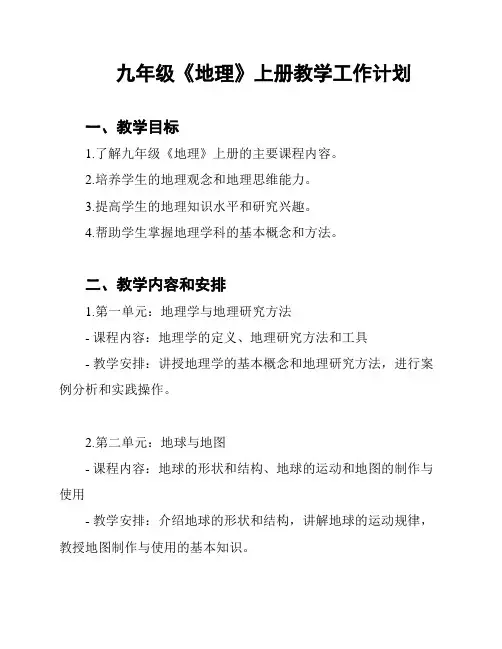 九年级《地理》上册教学工作计划

一、教学目标

1.了解九年级《地理》上册的主要课程内容。

2.培养学生的地理观念和地理思维能力。

3.提高学生的地理知识水平和研究兴趣。

4.帮助学生掌握地理学科的基本概念和方法。

二、教学内容和安排

1.第一单元：地理学与地理研究方法

- 课程内容：地理学的定义、地理研究方法和工具

- 教学安排：讲授地理学的基本概念和地理研究方法，进行案例分析和实践操作。

2.第二单元：地球与地图

- 课程内容：地球的形状和结构、地球的运动和地图的制作与使用

- 教学安排：介绍地球的形状和结构，讲解地球的运动规律，教授地图制作与使用的基本知识。